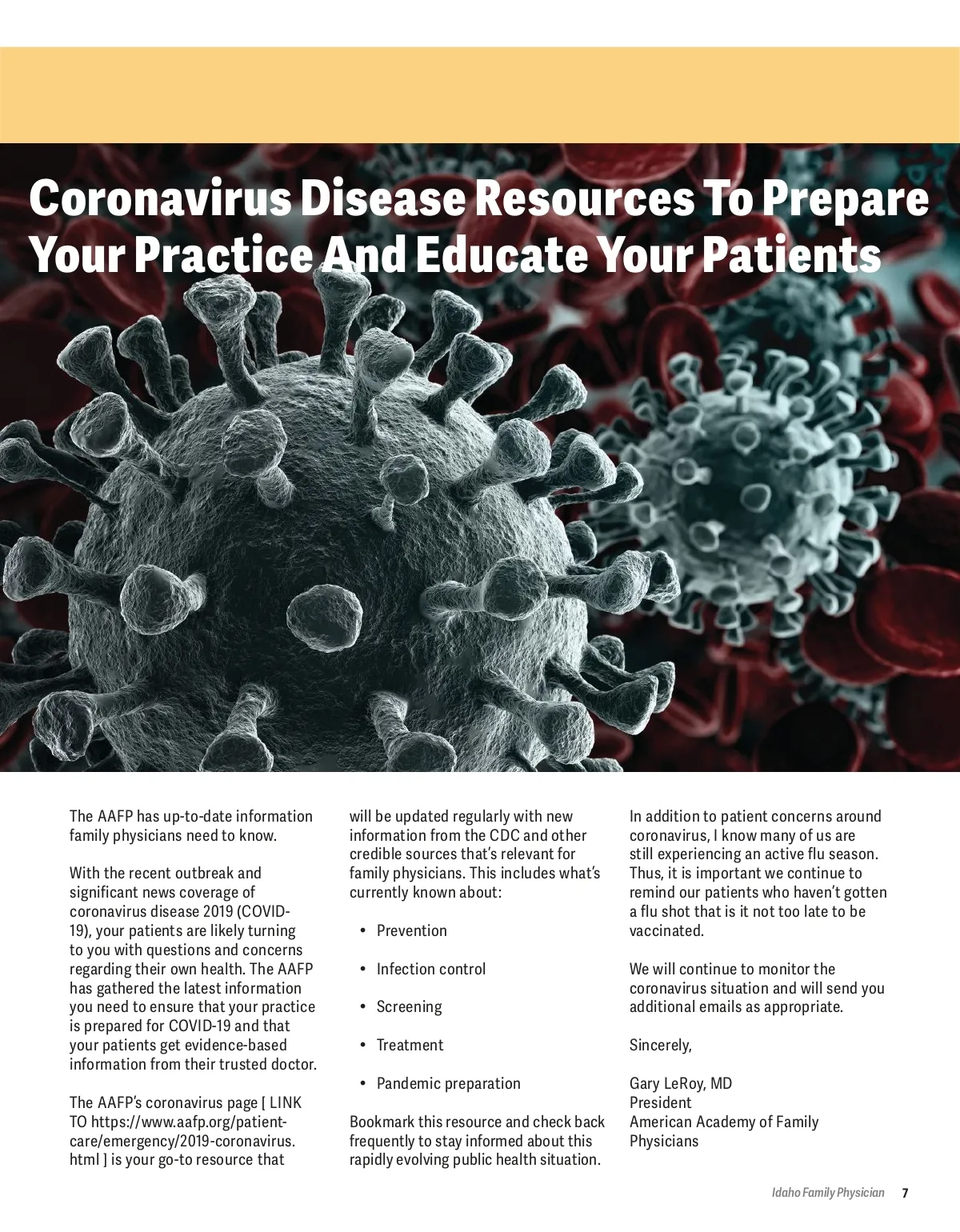 Coronavirus Disease Resources To Prepare Your Practice And Educate Your Patients

The AAFP has up-to-date information family physicians need to know.

With the recent outbreak and significant news coverage of coronavirus disease 2019 (COVID-19), your patients are likely turning to you with questions and concerns regarding their own health. The AAFP has gathered the latest information you need to ensure that your practice is prepared for COVID-19 and that your patients get evidence-based information from their trusted doctor.

The AAFP's coronavirus page [ LINK TO https://www.aafp.org/patient-care/emergency/2019-coronavirus.html ] is your go-to resource that will be updated regularly with new information from the CDC and other credible sources that's relevant for family physicians. This includes what's currently known about:

• Prevention

• Infection control

• Screening

• Treatment

• Pandemic preparation

Bookmark this resource and check back frequently to stay informed about this rapidly evolving public health situation.

In addition to patient concerns around coronavirus, I know many of us are still experiencing an active flu season. Thus, it is important we continue to remind our patients who haven't gotten a flu shot that is it not too late to be vaccinated.

We will continue to monitor the coronavirus situation and will send you additional emails as appropriate.

Sincerely,

Gary LeRoy, MD
President
American Academy of Family Physicians

Idaho Family Physician 7